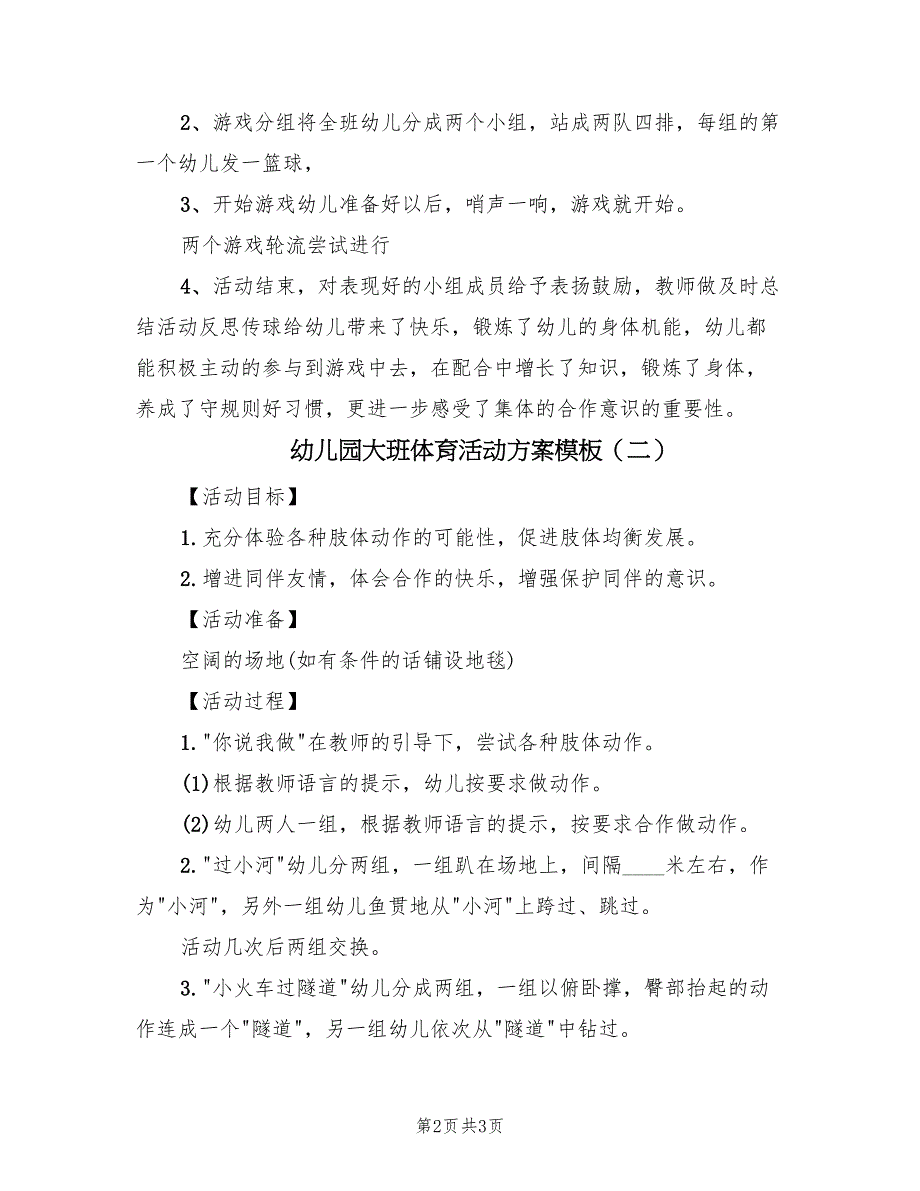 2、游戏分组将全班幼儿分成两个小组，站成两队四排，每组的第一个幼儿发一篮球，

3、开始游戏幼儿准备好以后，哨声一响，游戏就开始。

两个游戏轮流尝试进行

4、活动结束，对表现好的小组成员给予表扬鼓励，教师做及时总结活动反思传球给幼儿带来了快乐，锻炼了幼儿的身体机能，幼儿都能积极主动的参与到游戏中去，在配合中增长了知识，锻炼了身体，养成了守规则好习惯，更进一步感受了集体的合作意识的重要性。

幼儿园大班体育活动方案模板（二）

【活动目标】

1.充分体验各种肢体动作的可能性，促进肢体均衡发展。

2.增进同伴友情，体会合作的快乐，增强保护同伴的意识。

【活动准备】

空阔的场地(如有条件的话铺设地毯)

【活动过程】

1."你说我做"在教师的引导下，尝试各种肢体动作。

(1)根据教师语言的提示，幼儿按要求做动作。

(2)幼儿两人一组，根据教师语言的提示，按要求合作做动作。

2."过小河"幼儿分两组，一组趴在场地上，间隔____米左右，作为"小河"，另外一组幼儿鱼贯地从"小河"上跨过、跳过。

活动几次后两组交换。

3."小火车过隧道"幼儿分成两组，一组以俯卧撑，臀部抬起的动作连成一个"隧道"，另一组幼儿依次从"隧道"中钻过。

第2页 共3页